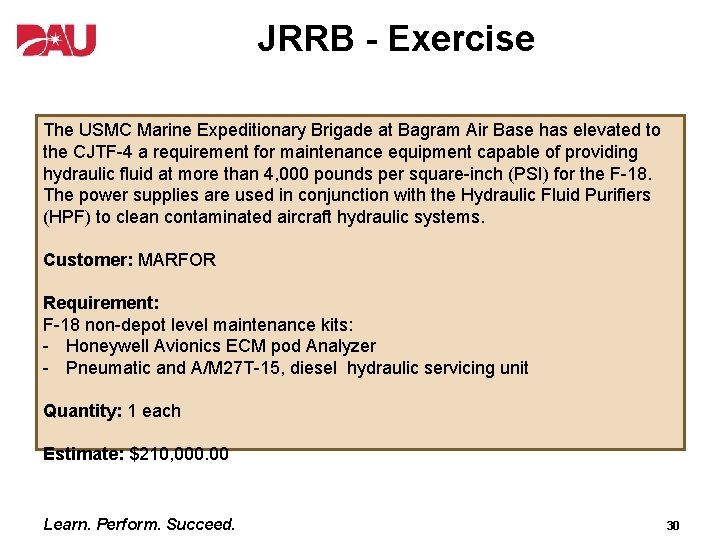 DAU

JRRB - Exercise

The USMC Marine Expeditionary Brigade at Bagram Air Base has elevated to the CJTF-4 a requirement for maintenance equipment capable of providing hydraulic fluid at more than 4,000 pounds per square-inch (PSI) for the F-18. The power supplies are used in conjunction with the Hydraulic Fluid Purifiers (HPF) to clean contaminated aircraft hydraulic systems.

Customer: MARFOR

Requirement:
F-18 non-depot level maintenance kits:
- Honeywell Avionics ECM pod Analyzer
- Pneumatic and A/M27T-15, diesel hydraulic servicing unit

Quantity: 1 each

Estimate: $210,000.00

Learn. Perform. Succeed.

30